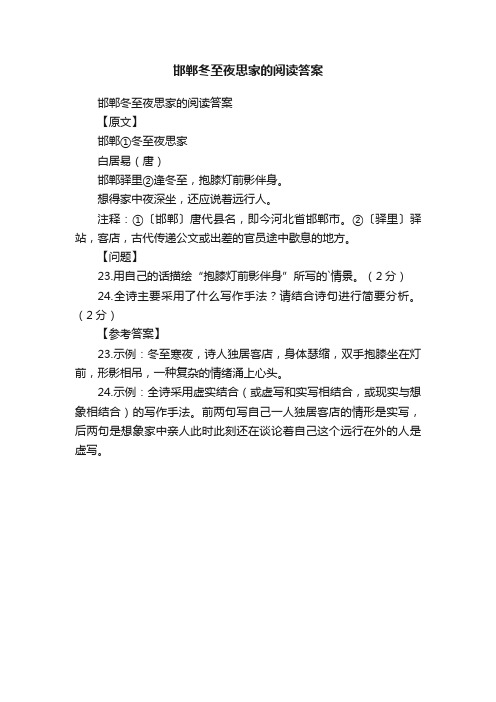 邯郸冬至夜思家的阅读答案

邯郸冬至夜思家的阅读答案

【原文】

邯郸①冬至夜思家

白居易（唐）

邯郸驿里②逢冬至，抱膝灯前影伴身。

想得家中夜深坐，还应说着远行人。

注释：①〔邯郸〕唐代县名，即今河北省邯郸市。②〔驿里〕驿站，客店，古代传递公文或出差的官员途中歇息的地方。

【问题】

23.用自己的话描绘“抱膝灯前影伴身”所写的`情景。（2分）

24.全诗主要采用了什么写作手法？请结合诗句进行简要分析。（2分）

【参考答案】

23.示例：冬至寒夜，诗人独居客店，身体瑟缩，双手抱膝坐在灯前，形影相吊，一种复杂的情绪涌上心头。

24.示例：全诗采用虚实结合（或虚写和实写相结合，或现实与想象相结合）的写作手法。前两句写自己一人独居客店的情形是实写，后两句是想象家中亲人此时此刻还在谈论着自己这个远行在外的人是虚写。